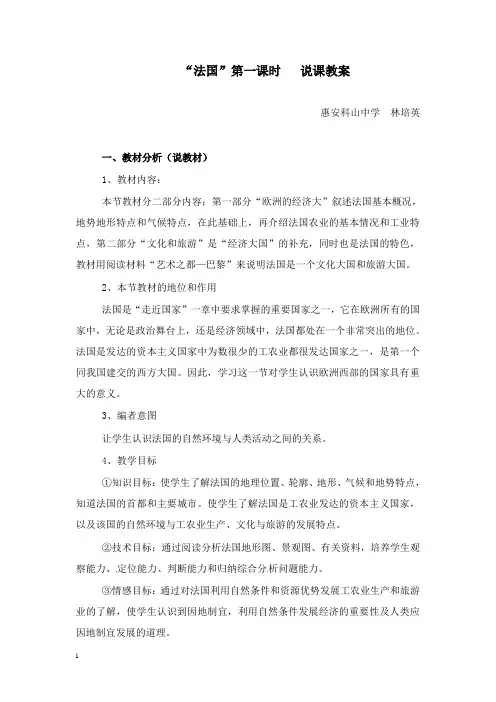 “法国”第一课时　说课教案

惠安科山中学　林培英

一、教材分析（说教材）

1、教材内容：

本节教材分二部分内容：第一部分“欧洲的经济大”叙述法国基本概况，地势地形特点和气候特点，在此基础上，再介绍法国农业的基本情况和工业特点，第二部分“文化和旅游”是“经济大国”的补充，同时也是法国的特色，教材用阅读材料“艺术之都—巴黎”来说明法国是一个文化大国和旅游大国。

2、本节教材的地位和作用

法国是“走近国家”一章中要求掌握的重要国家之一，它在欧洲所有的国家中，无论是政治舞台上，还是经济领域中，法国都处在一个非常突出的地位。法国是发达的资本主义国家中为数很少的工农业都很发达国家之一，是第一个同我国建交的西方大国。因此，学习这一节对学生认识欧洲西部的国家具有重大的意义。

3、编者意图

让学生认识法国的自然环境与人类活动之间的关系。

4、教学目标

①知识目标：使学生了解法国的地理位置、轮廓、地形、气候和地势特点，知道法国的首都和主要城市。使学生了解法国是工农业发达的资本主义国家，以及该国的自然环境与工农业生产、文化与旅游的发展特点。

②技术目标：通过阅读分析法国地形图、景观图、有关资料，培养学生观察能力、定位能力、判断能力和归纳综合分析问题能力。

③情感目标：通过对法国利用自然条件和资源优势发展工农业生产和旅游业的了解，使学生认识到因地制宜，利用自然条件发展经济的重要性及人类应因地制宜发展的道理。

1